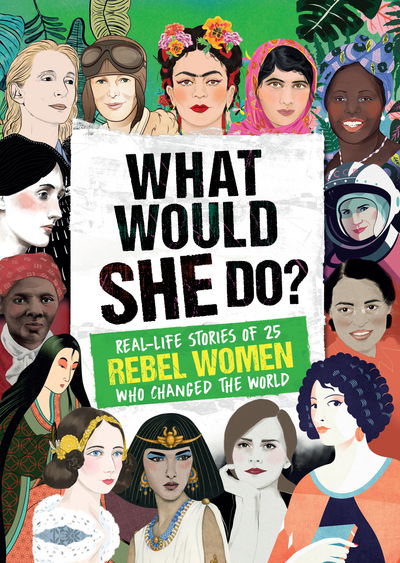 WHAT WOULD SHE DO?

REAL-LIFE STORIES OF 25 REBEL WOMEN WHO CHANGED THE WORLD